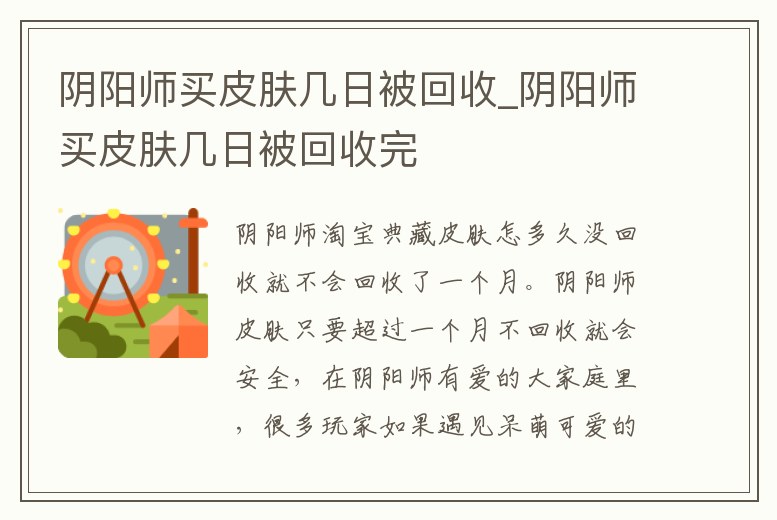 阴阳师买皮肤几日被回收_阴阳师买皮肤几日被回收完

阴阳师淘宝典藏皮肤怎多久没回收就不会回收了一个月。阴阳师皮肤只要超过一个月不回收就会安全，在阴阳师有爱的大家庭里，很多玩家如果遇见呆萌可爱的